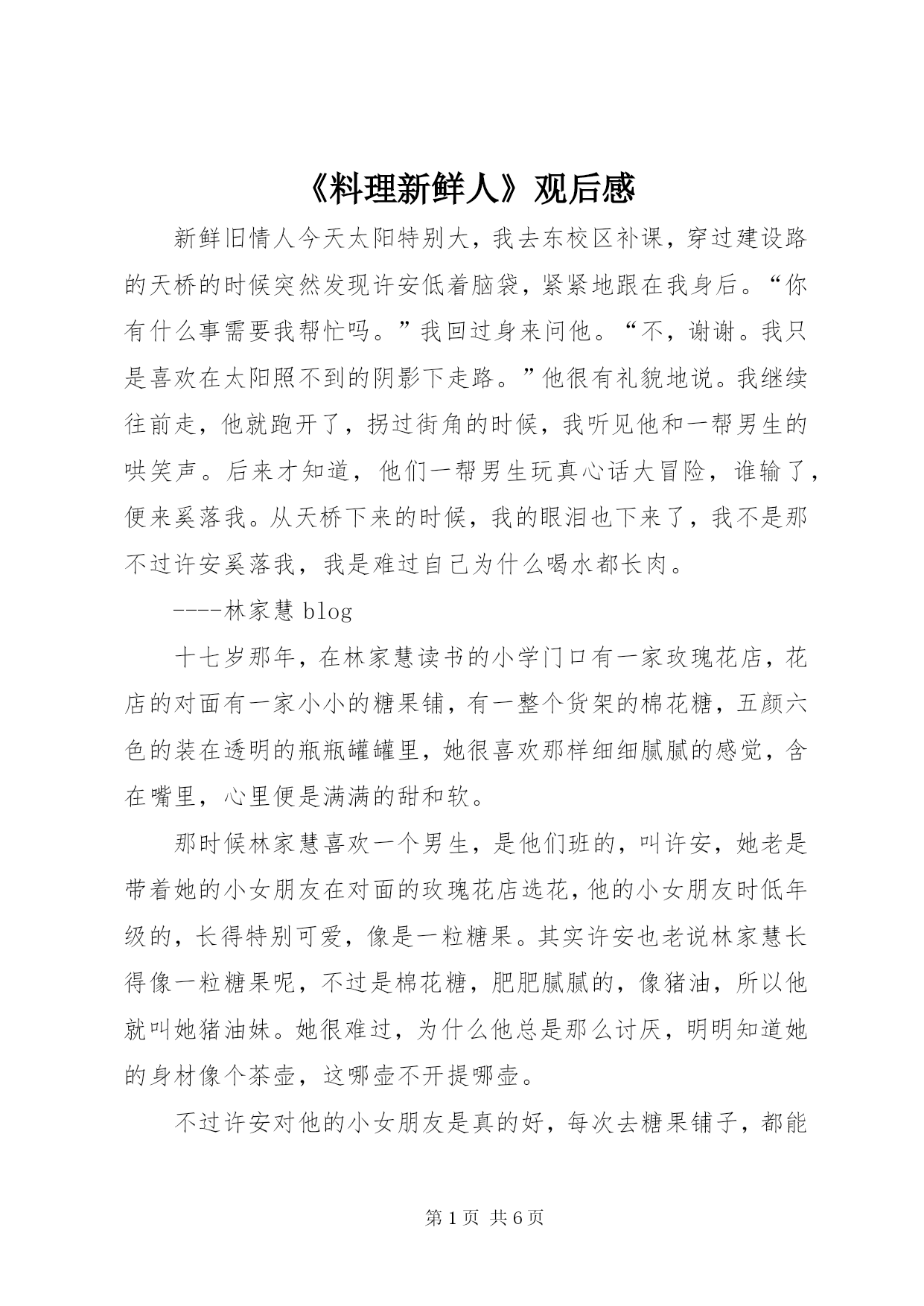 《料理新鲜人》观后感

新鲜旧情人今天太阳特别大，我去东校区补课，穿过建设路的天桥的时候突然发现许安低着脑袋，紧紧地跟在我身后。“你有什么事需要我帮忙吗。”我回过身来问他。“不，谢谢。我只是喜欢在太阳照不到的阴影下走路。”他很有礼貌地说。我继续往前走，他就跑开了，拐过街角的时候，我听见他和一帮男生的哄笑声。后来才知道，他们一帮男生玩真心话大冒险，谁输了，便来奚落我。从天桥下来的时候，我的眼泪也下来了，我不是那不过许安奚落我，我是难过自己为什么喝水都长肉。

----林家慧 blog

十七岁那年，在林家慧读书的小学门口有一家玫瑰花店，花店的对面有一家小小的糖果铺，有一整个货架的棉花糖，五颜六色的装在透明的瓶瓶罐罐里，她很喜欢那样细细腻腻的感觉，含在嘴里，心里便是满满的甜和软。

那时候林家慧喜欢一个男生，是他们班的，叫许安，她老是带着她的小女朋友在对面的玫瑰花店选花，他的小女朋友时低年级的，长得特别可爱，像是一粒糖果。其实许安也老说林家慧长得像一粒糖果呢，不过是棉花糖，肥肥腻腻的，像猪油，所以他就叫她猪油妹。她很难过，为什么他总是那么讨厌，明明知道她的身材像个茶壶，这哪壶不开提哪壶。

不过许安对他的小女朋友是真的好，每次去糖果铺子，都能

第 1 页 共 6 页